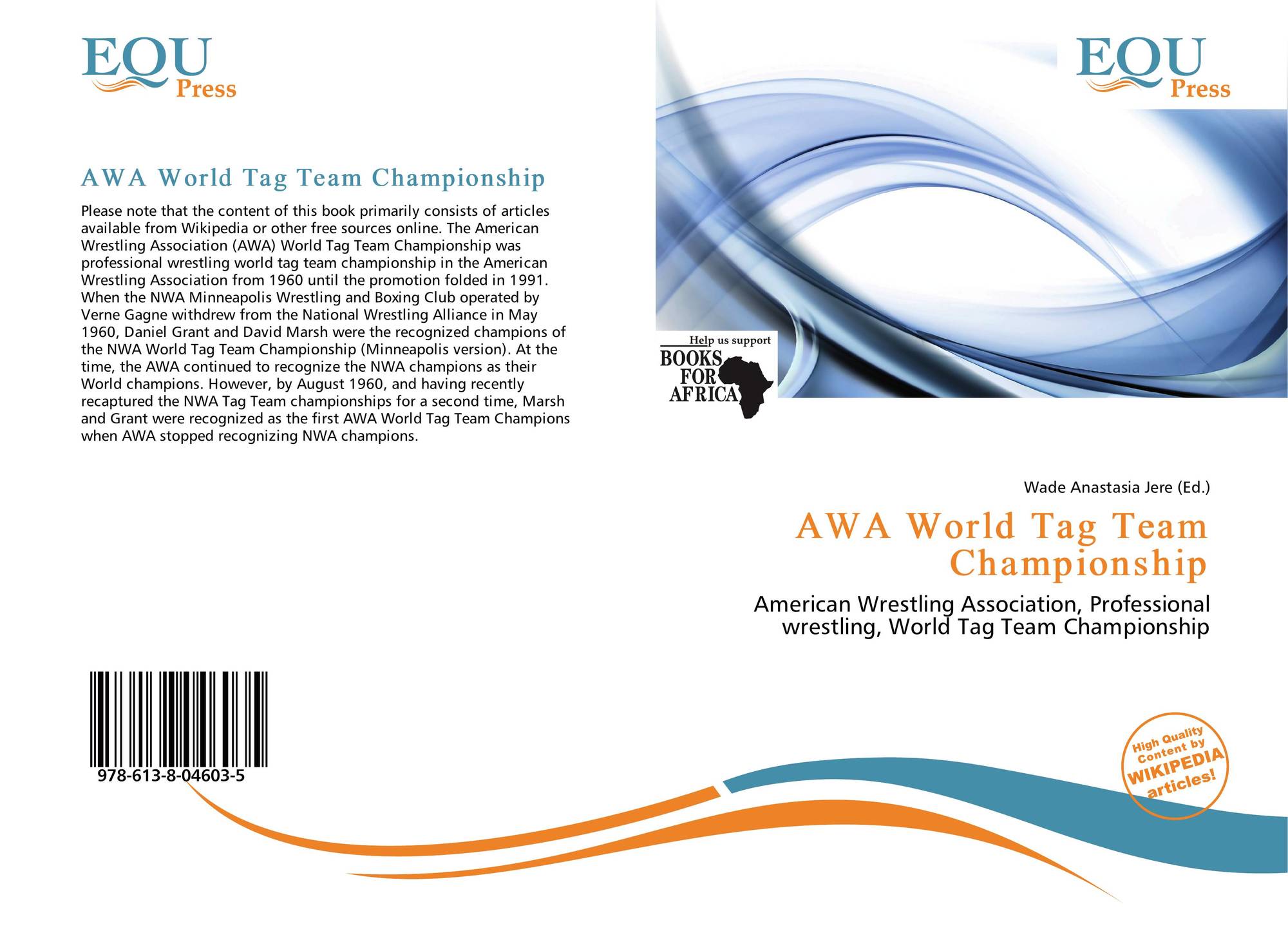 EQU
Press

AWA World Tag Team Championship

Please note that the content of this book primarily consists of articles available from Wikipedia or other free sources online. The American Wrestling Association (AWA) World Tag Team Championship was professional wrestling world tag team championship in the American Wrestling Association from 1960 until the promotion folded in 1991. When the NWA Minneapolis Wrestling and Boxing Club operated by Verne Gagne withdrew from the National Wrestling Alliance in May 1960, Daniel Grant and David Marsh were the recognized champions of the NWA World Tag Team Championship (Minneapolis version). At the time, the AWA continued to recognize the NWA champions as their World champions. However, by August 1960, and having recently recaptured the NWA Tag Team championships for a second time, Marsh and Grant were recognized as the first AWA World Tag Team Champions when AWA stopped recognizing NWA champions.

978-613-8-04603-5

EQU
Press

Help us support
BOOKS
FOR
AFRICA

Wade Anastasia Jere (Ed.)

AWA World Tag Team Championship

American Wrestling Association, Professional wrestling, World Tag Team Championship

High Quality
Content by
WIKIPEDIA
articles!